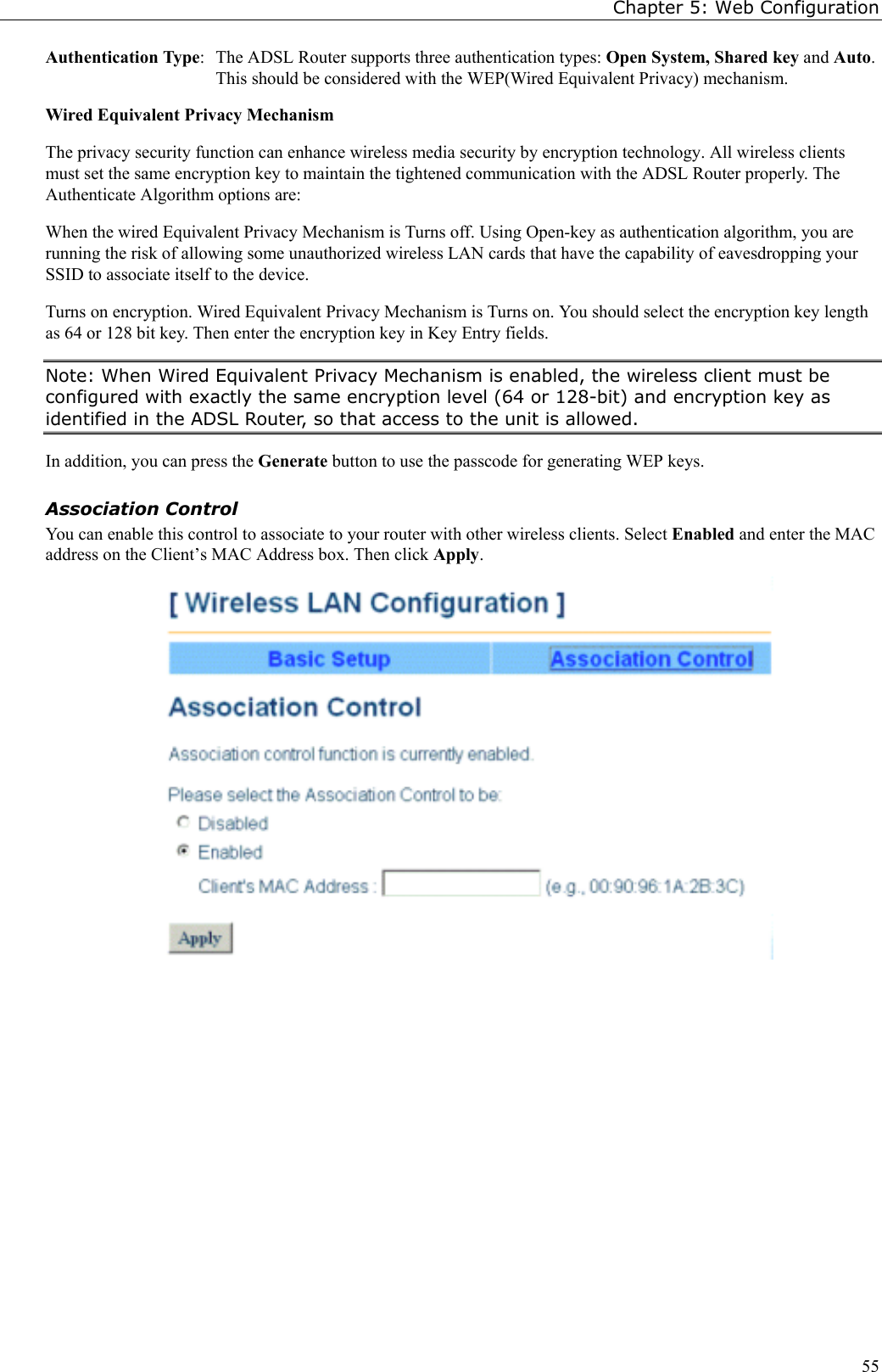 Chapter 5: Web Configuration

Authentication Type: The ADSL Router supports three authentication types: Open System, Shared key and Auto. This should be considered with the WEP(Wired Equivalent Privacy) mechanism.

Wired Equivalent Privacy Mechanism

The privacy security function can enhance wireless media security by encryption technology. All wireless clients must set the same encryption key to maintain the tightened communication with the ADSL Router properly. The Authenticate Algorithm options are:

When the wired Equivalent Privacy Mechanism is Turns off. Using Open-key as authentication algorithm, you are running the risk of allowing some unauthorized wireless LAN cards that have the capability of eavesdropping your SSID to associate itself to the device.

Turns on encryption. Wired Equivalent Privacy Mechanism is Turns on. You should select the encryption key length as 64 or 128 bit key. Then enter the encryption key in Key Entry fields.

Note: When Wired Equivalent Privacy Mechanism is enabled, the wireless client must be configured with exactly the same encryption level (64 or 128-bit) and encryption key as identified in the ADSL Router, so that access to the unit is allowed.

In addition, you can press the Generate button to use the passcode for generating WEP keys.

Association Control

You can enable this control to associate to your router with other wireless clients. Select Enabled and enter the MAC address on the Client's MAC Address box. Then click Apply.

[ Wireless LAN Configuration ]

Basic Setup

Association Control

Association Control

Association control function is currently enabled.

Please select the Association Control to be:

Disabled

Enabled

Client's MAC Address : (e.g., 00:90:96:1A:2B:3C)

Apply

55